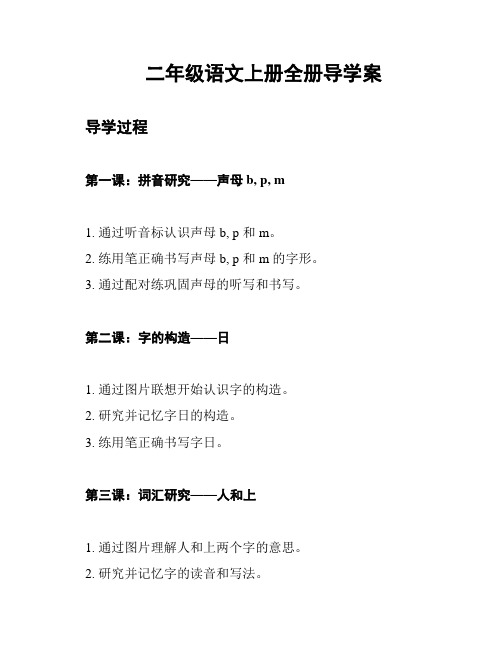 二年级语文上册全册导学案

导学过程

第一课：拼音研究——声母 b, p, m

1. 通过听音标认识声母 b, p 和 m。

2. 练用笔正确书写声母 b, p 和 m 的字形。

3. 通过配对练巩固声母的听写和书写。

第二课：字的构造——日

1. 通过图片联想开始认识字的构造。

2. 研究并记忆字日的构造。

3. 练用笔正确书写字日。

第三课：词汇研究——人和上

1. 通过图片理解人和上两个字的意思。

2. 研究并记忆字的读音和写法。